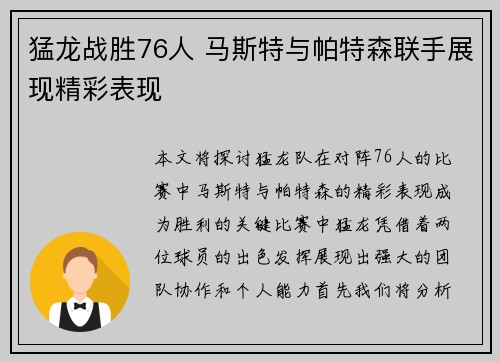 猛龙战胜76人 马斯特与帕特森联手展现精彩表现

本文将探讨猛龙队在对阵76人的比赛中马斯特与帕特森的精彩表现成为胜利的关键比赛中猛龙凭借着两位球员的出色发挥展现出强大的团队协作和个人能力首先我们将分析